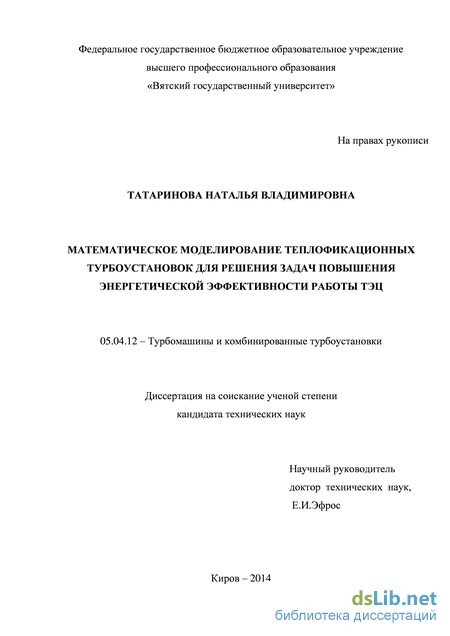 Федеральное государственное бюджетное образовательное учреждение высшего профессионального образования «Вятский государственный университет»

На правах рукописи

ТАТАРИНОВА НАТАЛЬЯ ВЛАДИМИРОВНА

МАТЕМАТИЧЕСКОЕ МОДЕЛИРОВАНИЕ ТЕПЛОФИКАЦИОННЫХ ТУРБОУСТАНОВОК ДЛЯ РЕШЕНИЯ ЗАДАЧ ПОВЫШЕНИЯ ЭНЕРГЕТИЧЕСКОЙ ЭФФЕКТИВНОСТИ РАБОТЫ ТЭЦ

05.04.12 – Турбомашины и комбинированные турбоустановки

Диссертация на соискание ученой степени кандидата технических наук

Научный руководитель
доктор технических наук,
Е.И.Эфрос

Киров – 2014

dsLib.net
библиотека диссертаций